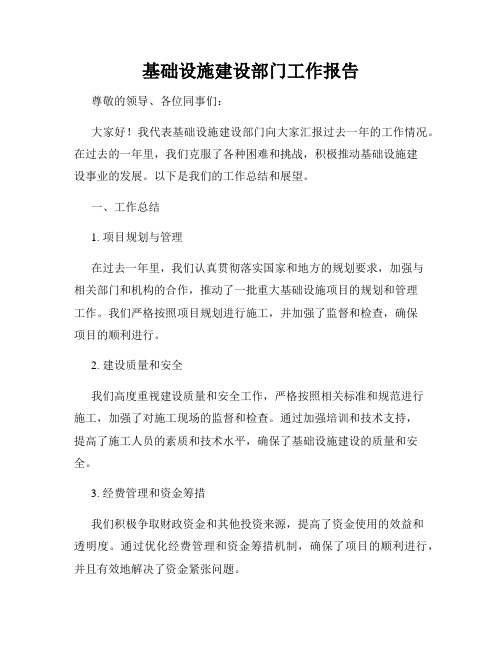 基础设施建设部门工作报告

尊敬的领导、各位同事们：

大家好！我代表基础设施建设部门向大家汇报过去一年的工作情况。在过去的一年里，我们克服了各种困难和挑战，积极推动基础设施建设事业的发展。以下是我们的工作总结和展望。

一、工作总结

1. 项目规划与管理

在过去一年里，我们认真贯彻落实国家和地方的规划要求，加强与相关部门和机构的合作，推动了一批重大基础设施项目的规划和管理工作。我们严格按照项目规划进行施工，并加强了监督和检查，确保项目的顺利进行。

2. 建设质量和安全

我们高度重视建设质量和安全工作，严格按照相关标准和规范进行施工，加强了对施工现场的监督和检查。通过加强培训和技术支持，提高了施工人员的素质和技术水平，确保了基础设施建设的质量和安全。

3. 经费管理和资金筹措

我们积极争取财政资金和其他投资来源，提高了资金使用的效益和透明度。通过优化经费管理和资金筹措机制，确保了项目的顺利进行，并且有效地解决了资金紧张问题。